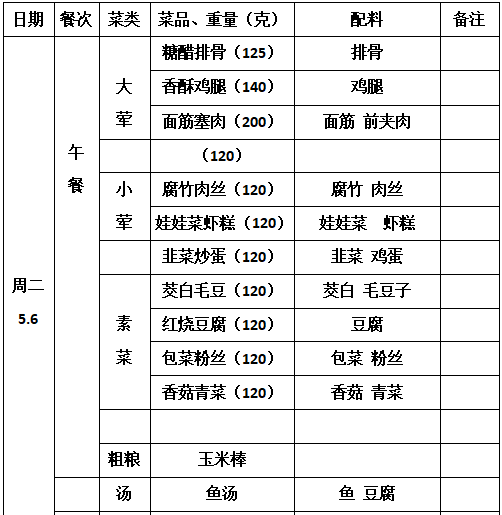 | 日期 | 餐次 | 菜类 | 菜品、重量（克） | 配料 | 备注 |
|---|---|---|---|---|---|
| 周二 5.6 | 午餐 | 大荤 | 糖醋排骨（125） | 排骨 | |
| | | | 香酥鸡腿（140） | 鸡腿 | |
| | | | 面筋塞肉（200） | 面筋 前夹肉 | |
| | | | （120） | | |
| | | 小荤 | 腐竹肉丝（120） | 腐竹 肉丝 | |
| | | | 娃娃菜虾糕（120） | 娃娃菜 虾糕 | |
| | | | 韭菜炒蛋（120） | 韭菜 鸡蛋 | |
| | | 素菜 | 茭白毛豆（120） | 茭白 毛豆子 | |
| | | | 红烧豆腐（120） | 豆腐 | |
| | | | 包菜粉丝（120） | 包菜 粉丝 | |
| | | | 香菇青菜（120） | 香菇 青菜 | |
| | | | | | |
| | | 粗粮 | 玉米棒 | | |
| | | 汤 | 鱼汤 | 鱼 豆腐 | |